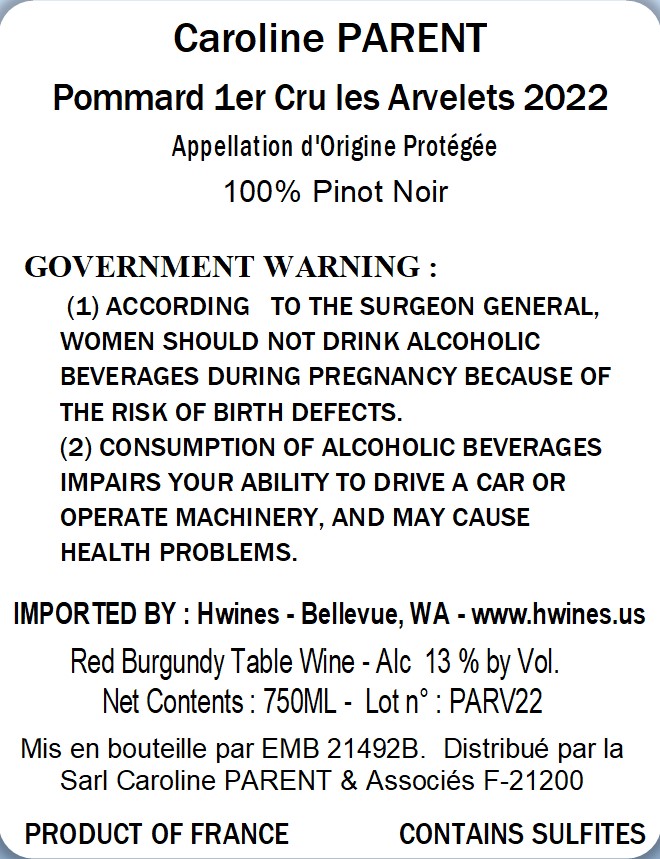 Caroline PARENT

Pommard 1er Cru les Arvelets 2022

Appellation d'Origine Protégée

100% Pinot Noir

GOVERNMENT WARNING :

(1) ACCORDING TO THE SURGEON GENERAL, WOMEN SHOULD NOT DRINK ALCOHOLIC BEVERAGES DURING PREGNANCY BECAUSE OF THE RISK OF BIRTH DEFECTS.
(2) CONSUMPTION OF ALCOHOLIC BEVERAGES IMPAIRS YOUR ABILITY TO DRIVE A CAR OR OPERATE MACHINERY, AND MAY CAUSE HEALTH PROBLEMS.

IMPORTED BY : Hwines - Bellevue, WA - www.hwines.us

Red Burgundy Table Wine - Alc 13 % by Vol.
Net Contents : 750ML - Lot n° : PARV22

Mis en bouteille par EMB 21492B. Distribué par la Sarl Caroline PARENT & Associés F-21200

PRODUCT OF FRANCE CONTAINS SULFITES